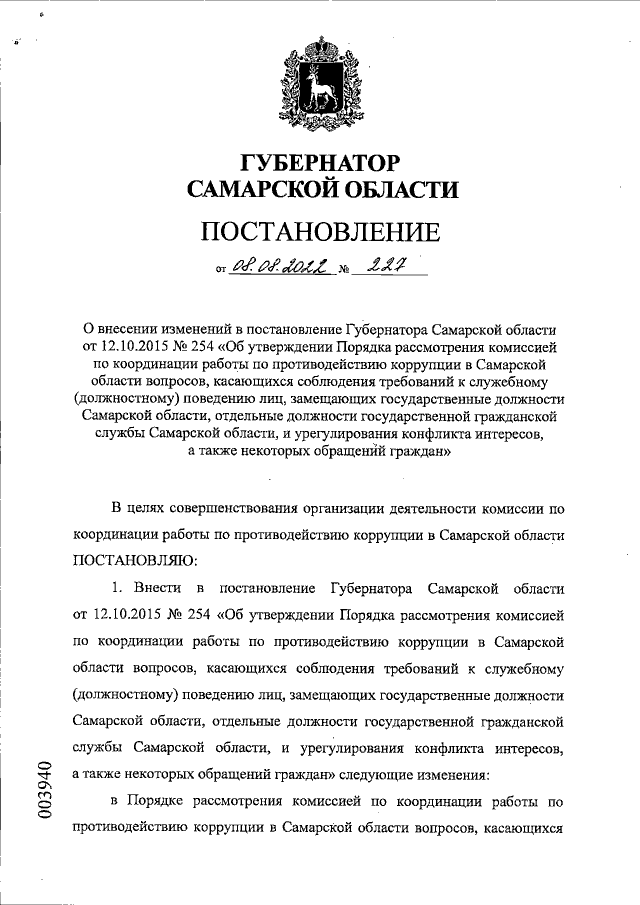 ГУБЕРНАТОР САМАРСКОЙ ОБЛАСТИ

ПОСТАНОВЛЕНИЕ

от 08.08.2022 № 227

О внесении изменений в постановление Губернатора Самарской области от 12.10.2015 № 254 «Об утверждении Порядка рассмотрения комиссией по координации работы по противодействию коррупции в Самарской области вопросов, касающихся соблюдения требований к служебному (должностному) поведению лиц, замещающих государственные должности Самарской области, отдельные должности государственной гражданской службы Самарской области, и урегулирования конфликта интересов, а также некоторых обращений граждан»

В целях совершенствования организации деятельности комиссии по координации работы по противодействию коррупции в Самарской области ПОСТАНОВЛЯЮ:

1. Внести в постановление Губернатора Самарской области от 12.10.2015 № 254 «Об утверждении Порядка рассмотрения комиссией по координации работы по противодействию коррупции в Самарской области вопросов, касающихся соблюдения требований к служебному (должностному) поведению лиц, замещающих государственные должности Самарской области, отдельные должности государственной гражданской службы Самарской области, и урегулирования конфликта интересов, а также некоторых обращений граждан» следующие изменения:

в Порядке рассмотрения комиссией по координации работы по противодействию коррупции в Самарской области вопросов, касающихся

003940